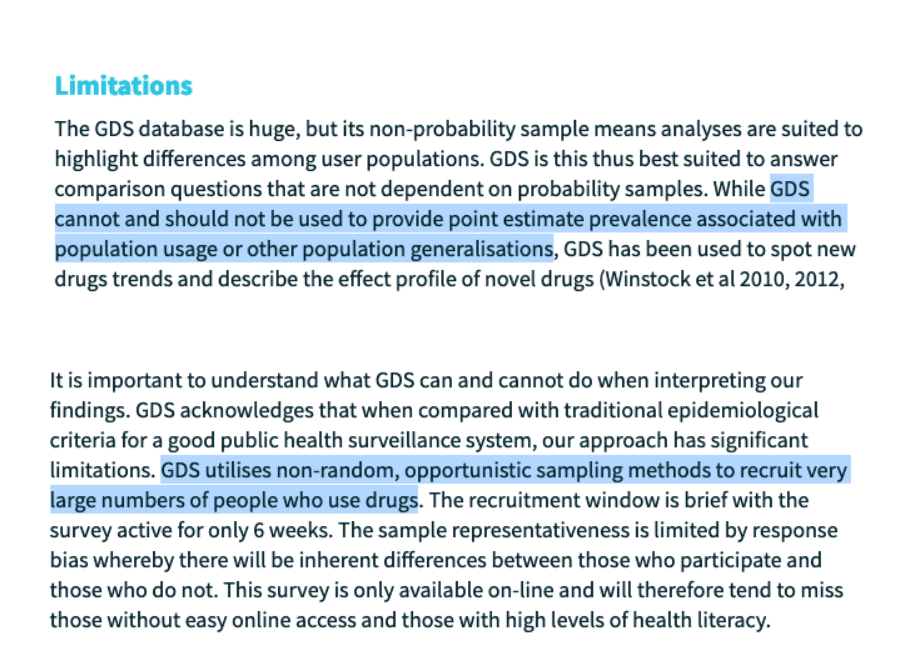 Limitations

The GDS database is huge, but its non-probability sample means analyses are suited to highlight differences among user populations. GDS is this thus best suited to answer comparison questions that are not dependent on probability samples. While GDS cannot and should not be used to provide point estimate prevalence associated with population usage or other population generalisations, GDS has been used to spot new drugs trends and describe the effect profile of novel drugs (Winstock et al 2010, 2012,

It is important to understand what GDS can and cannot do when interpreting our findings. GDS acknowledges that when compared with traditional epidemiological criteria for a good public health surveillance system, our approach has significant limitations. GDS utilises non-random, opportunistic sampling methods to recruit very large numbers of people who use drugs. The recruitment window is brief with the survey active for only 6 weeks. The sample representativeness is limited by response bias whereby there will be inherent differences between those who participate and those who do not. This survey is only available on-line and will therefore tend to miss those without easy online access and those with high levels of health literacy.